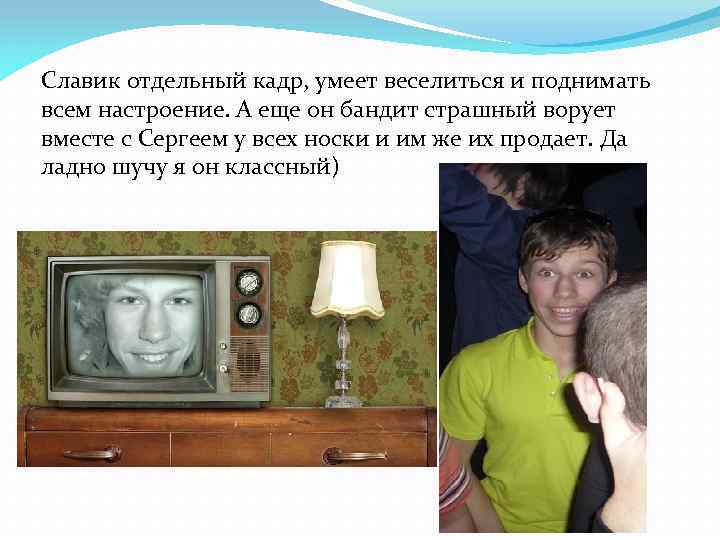 Славик отдельный кадр, умеет веселиться и поднимать всем настроение. А еще он бандит страшный ворует вместе с Сергеем у всех носки и им же их продает. Да ладно шучу я он классный)